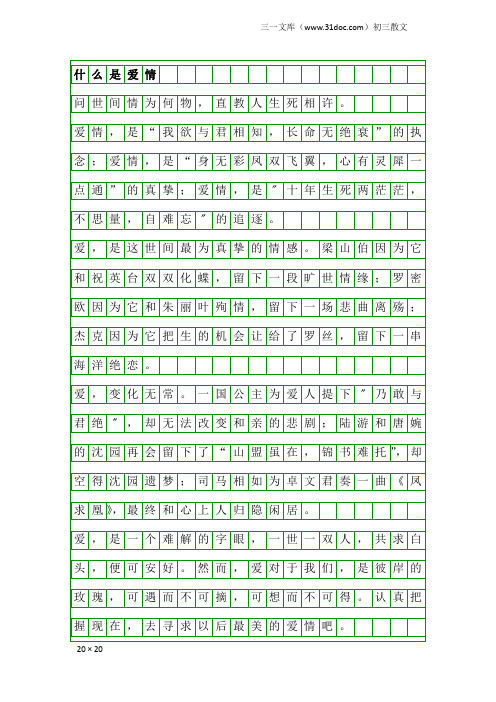 三一文库（www.31doc.com）初三散文

什么是爱情

问世间情为何物，直教人生死相许。

爱情，是“我欲与君相知，长命无绝衰”的执念；爱情，是“身无彩凤双飞翼，心有灵犀一点通”的真挚；爱情，是″十年生死两茫茫，不思量，自难忘″的追逐。

爱，是这世间最为真挚的情感。梁山伯因为它和祝英台双双化蝶，留下一段旷世情缘；罗密欧因为它和朱丽叶殉情，留下一场悲曲离殇；杰克因为它把生的机会让给了罗丝，留下一串海洋绝恋。

爱，变化无常。一国公主为爱人提下″乃敢与君绝″，却无法改变和亲的悲剧；陆游和唐婉的沈园再会留下了“山盟虽在，锦书难托”，却空得沈园遗梦；司马相如为卓文君奏一曲《凤求凰》，最终和心上人归隐闲居。

爱，是一个难解的字眼，一世一双人，共求白头，便可安好。然而，爱对于我们，是彼岸的玫瑰，可遇而不可摘，可想而不可得。认真把握现在，去寻求以后最美的爱情吧。

20×20